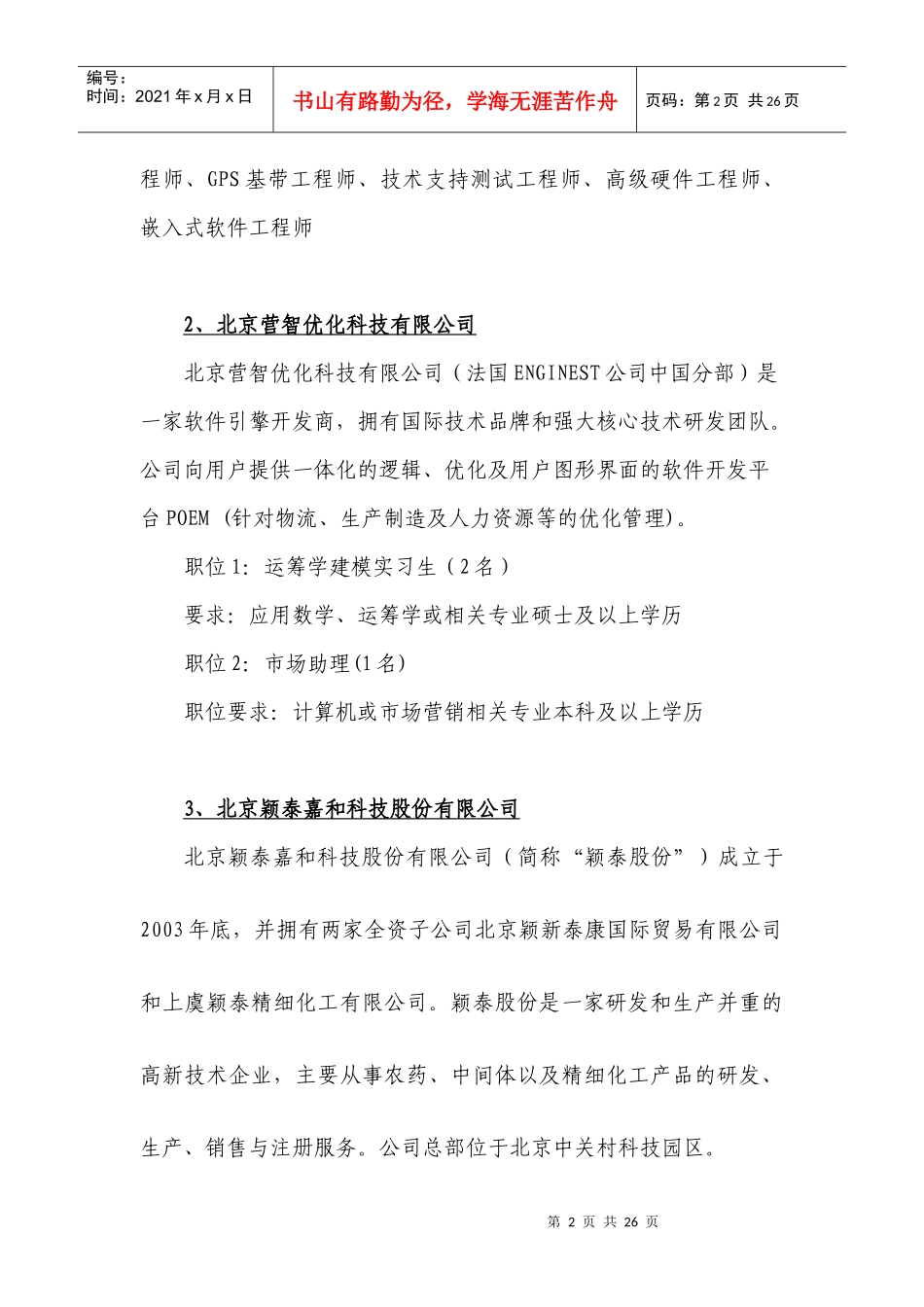 编号：
时间：2021年x月x日

书山有路勤为径，学海无涯苦作舟

页码：第2页 共26页

程师、GPS基带工程师、技术支持测试工程师、高级硬件工程师、嵌入式软件工程师

2、北京营智优化科技有限公司

北京营智优化科技有限公司（法国ENGINEST公司中国分部）是一家软件引擎开发商，拥有国际技术品牌和强大核心技术研发团队。公司向用户提供一体化的逻辑、优化及用户图形界面的软件开发平台POEM（针对物流、生产制造及人力资源等的优化管理）。

职位1：运筹学建模实习生（2名）

要求：应用数学、运筹学或相关专业硕士及以上学历

职位2：市场助理(1名)

职位要求：计算机或市场营销相关专业本科及以上学历

3、北京颖泰嘉和科技股份有限公司

北京颖泰嘉和科技股份有限公司（简称“颖泰股份”）成立于2003年底，并拥有两家全资子公司北京颖新泰康国际贸易有限公司和上虞颖泰精细化工有限公司。颖泰股份是一家研发和生产并重的高新技术企业，主要从事农药、中间体以及精细化工产品的研发、生产、销售与注册服务。公司总部位于北京中关村科技园区。

第2页 共26页